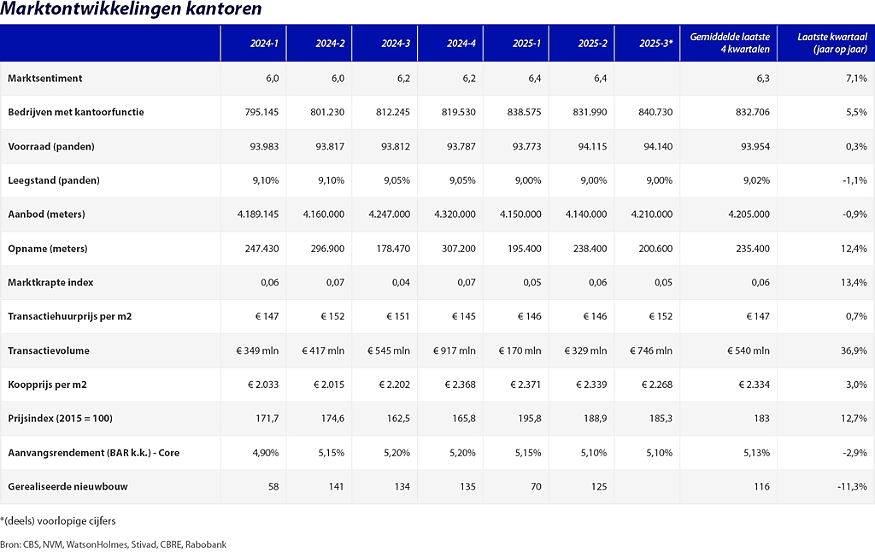 Marktontwikkelingen kantoren

| | 2024-1 | 2024-2 | 2024-3 | 2024-4 | 2025-1 | 2025-2 | 2025-3* | Gemiddelde laatste 4 kwartalen | Laatste kwartaal (jaar op jaar) |
|---|---|---|---|---|---|---|---|---|---|
| Marktsentiment | 6,0 | 6,0 | 6,2 | 6,2 | 6,4 | 6,4 | | 6,3 | 7,1% |
| Bedrijven met kantoorfunctie | 795.145 | 801.230 | 812.245 | 819.530 | 838.575 | 831.990 | 840.730 | 832.706 | 5,5% |
| Voorraad (panden) | 93.983 | 93.817 | 93.812 | 93.787 | 93.773 | 94.115 | 94.140 | 93.954 | 0,3% |
| Leegstand (panden) | 9,10% | 9,10% | 9,05% | 9,05% | 9,00% | 9,00% | 9,00% | 9,02% | -1,1% |
| Aanbod (meters) | 4.189.145 | 4.160.000 | 4.247.000 | 4.320.000 | 4.150.000 | 4.140.000 | 4.210.000 | 4.205.000 | -0,9% |
| Opname (meters) | 247.430 | 296.900 | 178.470 | 307.200 | 195.400 | 238.400 | 200.600 | 235.400 | 12,4% |
| Marktkrapte index | 0,06 | 0,07 | 0,04 | 0,07 | 0,05 | 0,06 | 0,05 | 0,06 | 13,4% |
| Transactiehuurprijs per m2 | € 147 | € 152 | € 151 | € 145 | € 146 | € 146 | € 152 | € 147 | 0,7% |
| Transactievolume | € 349 mln | € 417 mln | € 545 mln | € 917 mln | € 170 mln | € 329 mln | € 746 mln | € 540 mln | 36,9% |
| Koopprijs per m2 | € 2.033 | € 2.015 | € 2.202 | € 2.368 | € 2.371 | € 2.339 | € 2.268 | € 2.334 | 3,0% |
| Prijsindex (2015 = 100) | 171,7 | 174,6 | 162,5 | 165,8 | 195,8 | 188,9 | 185,3 | 183 | 12,7% |
| Aanvangsrendement (BAR k.k.) - Core | 4,90% | 5,15% | 5,20% | 5,20% | 5,15% | 5,10% | 5,10% | 5,13% | -2,9% |
| Gerealiseerde nieuwbouw | 58 | 141 | 134 | 135 | 70 | 125 | | 116 | -11,3% |

*(deels) voorlopige cijfers

Bron: CBS, NVM, WatsonHolmes, Stivad, CBRE, Rabobank